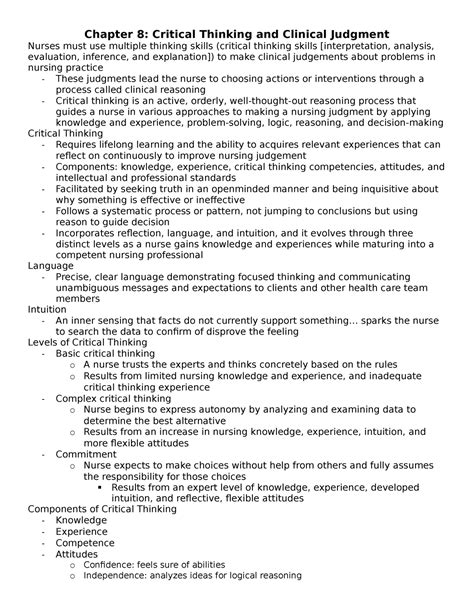 Chapter 8: Critical Thinking and Clinical Judgment
Nurses must use multiple thinking skills (critical thinking skills [interpretation, analysis, evaluation, inference, and explanation]) to make clinical judgements about problems in nursing practice
- These judgments lead the nurse to choosing actions or interventions through a process called clinical reasoning
- Critical thinking is an active, orderly, well-thought-out reasoning process that guides a nurse in various approaches to making a nursing judgment by applying knowledge and experience, problem-solving, logic, reasoning, and decision-making
Critical Thinking
- Requires lifelong learning and the ability to acquires relevant experiences that can reflect on continuously to improve nursing judgement
- Components: knowledge, experience, critical thinking competencies, attitudes, and intellectual and professional standards
- Facilitated by seeking truth in an openminded manner and being inquisitive about why something is effective or ineffective
- Follows a systematic process or pattern, not jumping to conclusions but using reason to guide decision
- Incorporates reflection, language, and intuition, and it evolves through three distinct levels as a nurse gains knowledge and experiences while maturing into a competent nursing professional
Language
- Precise, clear language demonstrating focused thinking and communicating unambiguous messages and expectations to clients and other health care team members
Intuition
- An inner sensing that facts do not currently support something... sparks the nurse to search the data to confirm of disprove the feeling
Levels of Critical Thinking
- Basic critical thinking
  o A nurse trusts the experts and thinks concretely based on the rules
  o Results from limited nursing knowledge and experience, and inadequate critical thinking experience
- Complex critical thinking
  o Nurse begins to express autonomy by analyzing and examining data to determine the best alternative
  o Results from an increase in nursing knowledge, experience, intuition, and more flexible attitudes
- Commitment
  o Nurse expects to make choices without help from others and fully assumes the responsibility for those choices
    ▪ Results from an expert level of knowledge, experience, developed intuition, and reflective, flexible attitudes
Components of Critical Thinking
- Knowledge
- Experience
- Competence
- Attitudes
  o Confidence: feels sure of abilities
  o Independence: analyzes ideas for logical reasoning